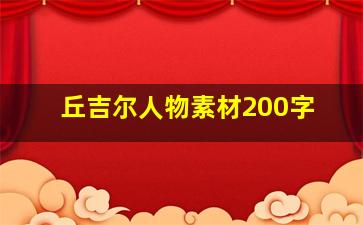 丘吉尔人物素材200字